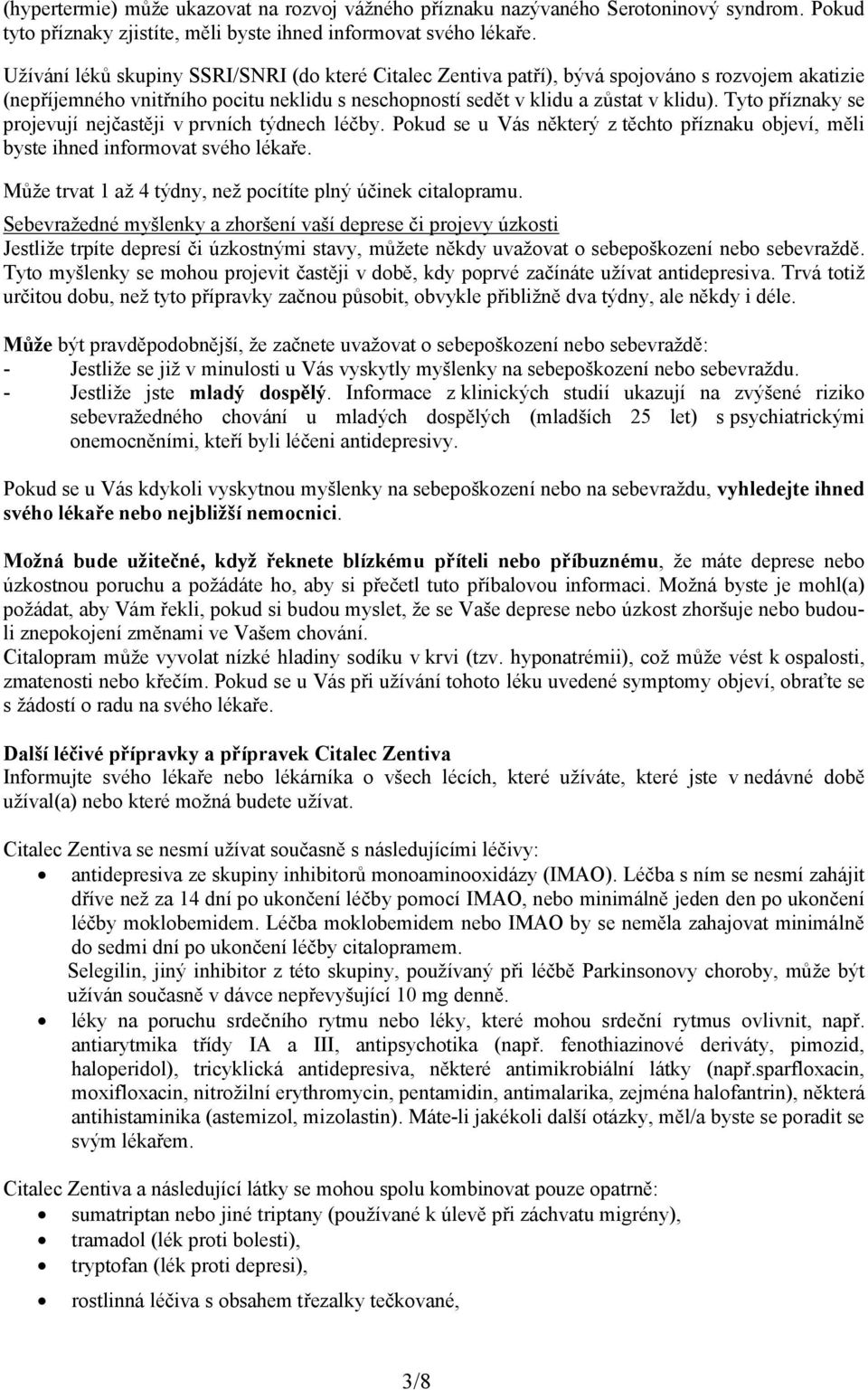 (hypertermie) může ukazovat na rozvoj vážného příznaku nazývaného Serotoninový syndrom. Pokud tyto příznaky zjistíte, měli byste ihned informovat svého lékaře.

Užívání léků skupiny SSRI/SNRI (do které Citalec Zentiva patří), bývá spojováno s rozvojem akatizie (nepříjemného vnitřního pocitu neklidu s neschopností sedět v klidu a zůstat v klidu). Tyto příznaky se projevují nejčastěji v prvních týdnech léčby. Pokud se u Vás některý z těchto příznaku objeví, měli byste ihned informovat svého lékaře.

Může trvat 1 až 4 týdny, než pocítíte plný účinek citalopramu.

Sebevražedné myšlenky a zhoršení vaší deprese či projevy úzkosti
Jestliže trpíte depresí či úzkostnými stavy, můžete někdy uvažovat o sebepoškození nebo sebevraždě. Tyto myšlenky se mohou projevit častěji v době, kdy poprvé začínáte užívat antidepresiva. Trvá totiž určitou dobu, než tyto přípravky začnou působit, obvykle přibližně dva týdny, ale někdy i déle.

Může být pravděpodobnější, že začnete uvažovat o sebepoškození nebo sebevraždě:
- Jestliže se již v minulosti u Vás vyskytly myšlenky na sebepoškození nebo sebevraždu.
- Jestliže jste mladý dospělý. Informace z klinických studií ukazují na zvýšené riziko sebevražedného chování u mladých dospělých (mladších 25 let) s psychiatrickými onemocněními, kteří byli léčeni antidepresivy.

Pokud se u Vás kdykoli vyskytnou myšlenky na sebepoškození nebo na sebevraždu, vyhledejte ihned svého lékaře nebo nejbližší nemocnici.

Možná bude užitečné, když řeknete blízkému příteli nebo příbuznému, že máte deprese nebo úzkostnou poruchu a požádáte ho, aby si přečetl tuto příbalovou informaci. Možná byste je mohl(a) požádat, aby Vám řekli, pokud si budou myslet, že se Vaše deprese nebo úzkost zhoršuje nebo budou-li znepokojení změnami ve Vašem chování.
Citalopram může vyvolat nízké hladiny sodíku v krvi (tzv. hyponatrémii), což může vést k ospalosti, zmatenosti nebo křečím. Pokud se u Vás při užívání tohoto léku uvedené symptomy objeví, obraťte se s žádostí o radu na svého lékaře.

Další léčivé přípravky a přípravek Citalec Zentiva
Informujte svého lékaře nebo lékárníka o všech lécích, které užíváte, které jste v nedávné době užíval(a) nebo které možná budete užívat.

Citalec Zentiva se nesmí užívat současně s následujícími léčivy:
• antidepresiva ze skupiny inhibitorů monoaminooxidázy (IMAO). Léčba s ním se nesmí zahájit dříve než za 14 dní po ukončení léčby pomocí IMAO, nebo minimálně jeden den po ukončení léčby moklobemidem. Léčba moklobemidem nebo IMAO by se neměla zahajovat minimálně do sedmi dní po ukončení léčby citalopramem.
Selegilin, jiný inhibitor z této skupiny, používaný při léčbě Parkinsonovy choroby, může být užíván současně v dávce nepřevyšující 10 mg denně.
• léky na poruchu srdečního rytmu nebo léky, které mohou srdeční rytmus ovlivnit, např. antiarytmika třídy IA a III, antipsychotika (např. fenothiazinové deriváty, pimozid, haloperidol), tricyklická antidepresiva, některé antimikrobiální látky (např.sparfloxacin, moxifloxacin, nitrožilní erythromycin, pentamidin, antimalarika, zejména halofantrin), některá antihistaminika (astemizol, mizolastin). Máte-li jakékoli další otázky, měl/a byste se poradit se svým lékařem.

Citalec Zentiva a následující látky se mohou spolu kombinovat pouze opatrně:
• sumatriptan nebo jiné triptany (používané k úlevě při záchvatu migrény),
• tramadol (lék proti bolesti),
• tryptofan (lék proti depresi),
• rostlinná léčiva s obsahem třezalky tečkované,

3/8